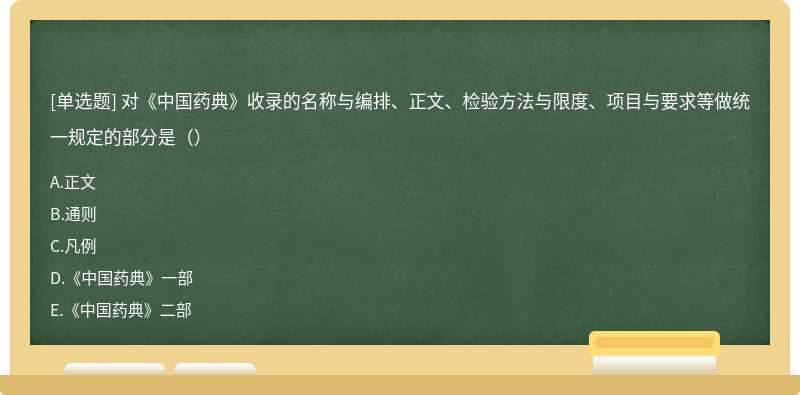 [单选题] 对《中国药典》收录的名称与编排、正文、检验方法与限度、项目与要求等做统一规定的部分是（）

A.正文
B.通则
C.凡例
D.《中国药典》一部
E.《中国药典》二部